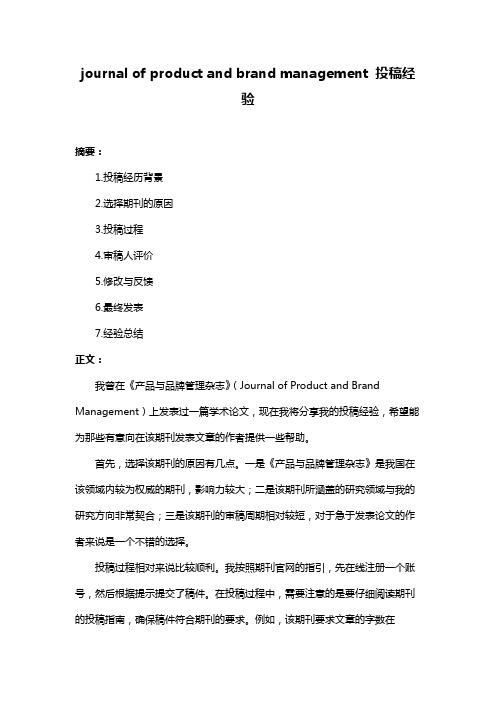 journal of product and brand management 投稿经验

摘要：

1.投稿经历背景

2.选择期刊的原因

3.投稿过程

4.审稿人评价

5.修改与反馈

6.最终发表

7.经验总结

正文：

我曾在《产品与品牌管理杂志》（Journal of Product and Brand Management）上发表过一篇学术论文，现在我将分享我的投稿经验，希望能为那些有意向在该期刊发表文章的作者提供一些帮助。

首先，选择该期刊的原因有几点。一是《产品与品牌管理杂志》是我国在该领域内较为权威的期刊，影响力较大；二是该期刊所涵盖的研究领域与我的研究方向非常契合；三是该期刊的审稿周期相对较短，对于急于发表论文的作者来说是一个不错的选择。

投稿过程相对来说比较顺利。我按照期刊官网的指引，先在线注册一个账号，然后根据提示提交了稿件。在投稿过程中，需要注意的是要仔细阅读期刊的投稿指南，确保稿件符合期刊的要求。例如，该期刊要求文章的字数在